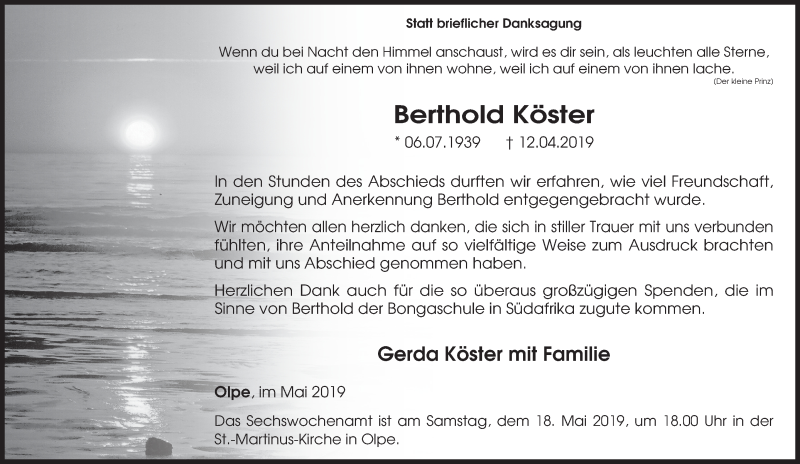 Statt brieflicher Danksagung

Wenn du bei Nacht den Himmel anschaust, wird es dir sein, als leuchten alle Sterne, weil ich auf einem von ihnen wohne, weil ich auf einem von ihnen lache.
(Der kleine Prinz)

Berthold Köster

* 06.07.1939 † 12.04.2019

In den Stunden des Abschieds durften wir erfahren, wie viel Freundschaft, Zuneigung und Anerkennung Berthold entgegengebracht wurde.

Wir möchten allen herzlich danken, die sich in stiller Trauer mit uns verbunden fühlten, ihre Anteilnahme auf so vielfältige Weise zum Ausdruck brachten und mit uns Abschied genommen haben.

Herzlichen Dank auch für die so überaus großzügigen Spenden, die im Sinne von Berthold der Bongaschule in Südafrika zugute kommen.

Gerda Köster mit Familie

Olpe, im Mai 2019

Das Sechswochenamt ist am Samstag, dem 18. Mai 2019, um 18.00 Uhr in der St.-Martinus-Kirche in Olpe.